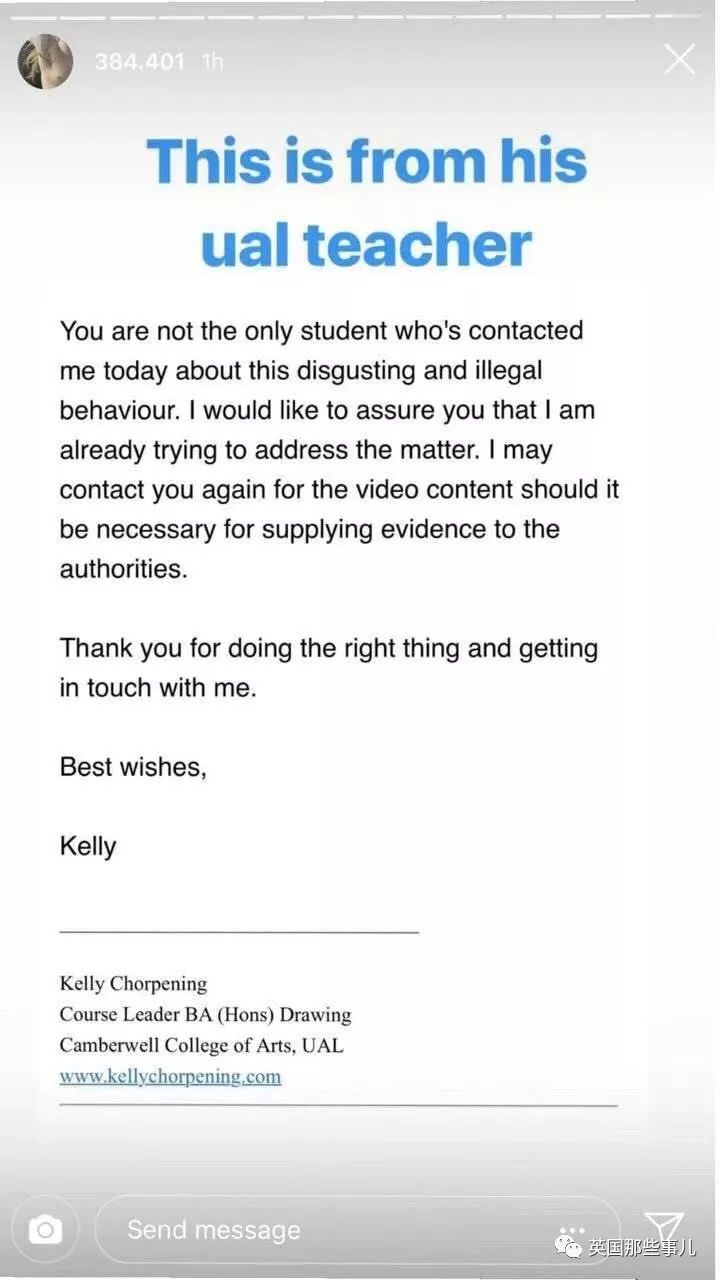 384.401 1h

This is from his ual teacher

You are not the only student who's contacted me today about this disgusting and illegal behaviour. I would like to assure you that I am already trying to address the matter. I may contact you again for the video content should it be necessary for supplying evidence to the authorities.

Thank you for doing the right thing and getting in touch with me.

Best wishes,

Kelly

Kelly Chorpening
Course Leader BA (Hons) Drawing
Camberwell College of Arts, UAL
www.kellychorpening.com

Send message

英国那些事儿